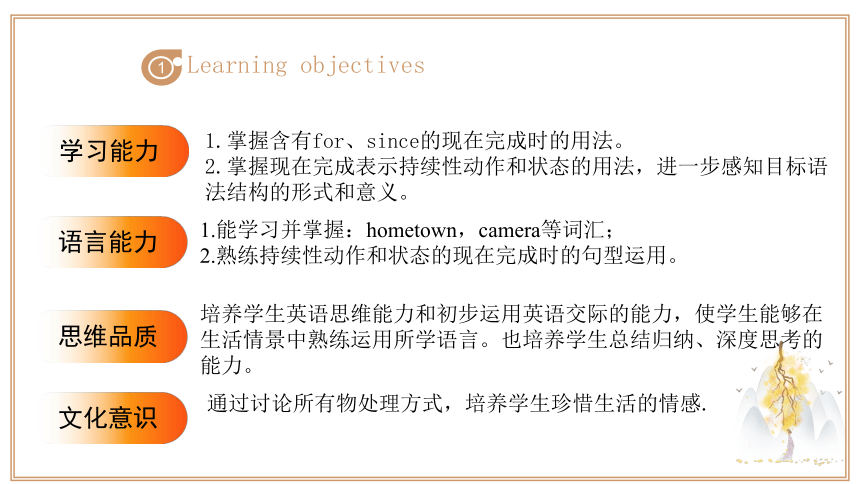 1 Learning objectives

学习能力

1. 掌握含有for、since的现在完成时的用法。
2. 掌握现在完成表示持续性动作和状态的用法，进一步感知目标语法结构的形式和意义。

语言能力

1.能学习并掌握：hometown，camera等词汇；
2.熟练持续性动作和状态的现在完成时的句型运用。

思维品质

培养学生英语思维能力和初步运用英语交际的能力，使学生能够在生活情景中熟练运用所学语言。也培养学生总结归纳、深度思考的能力。

文化意识

通过讨论所有物处理方式，培养学生珍惜生活的情感.